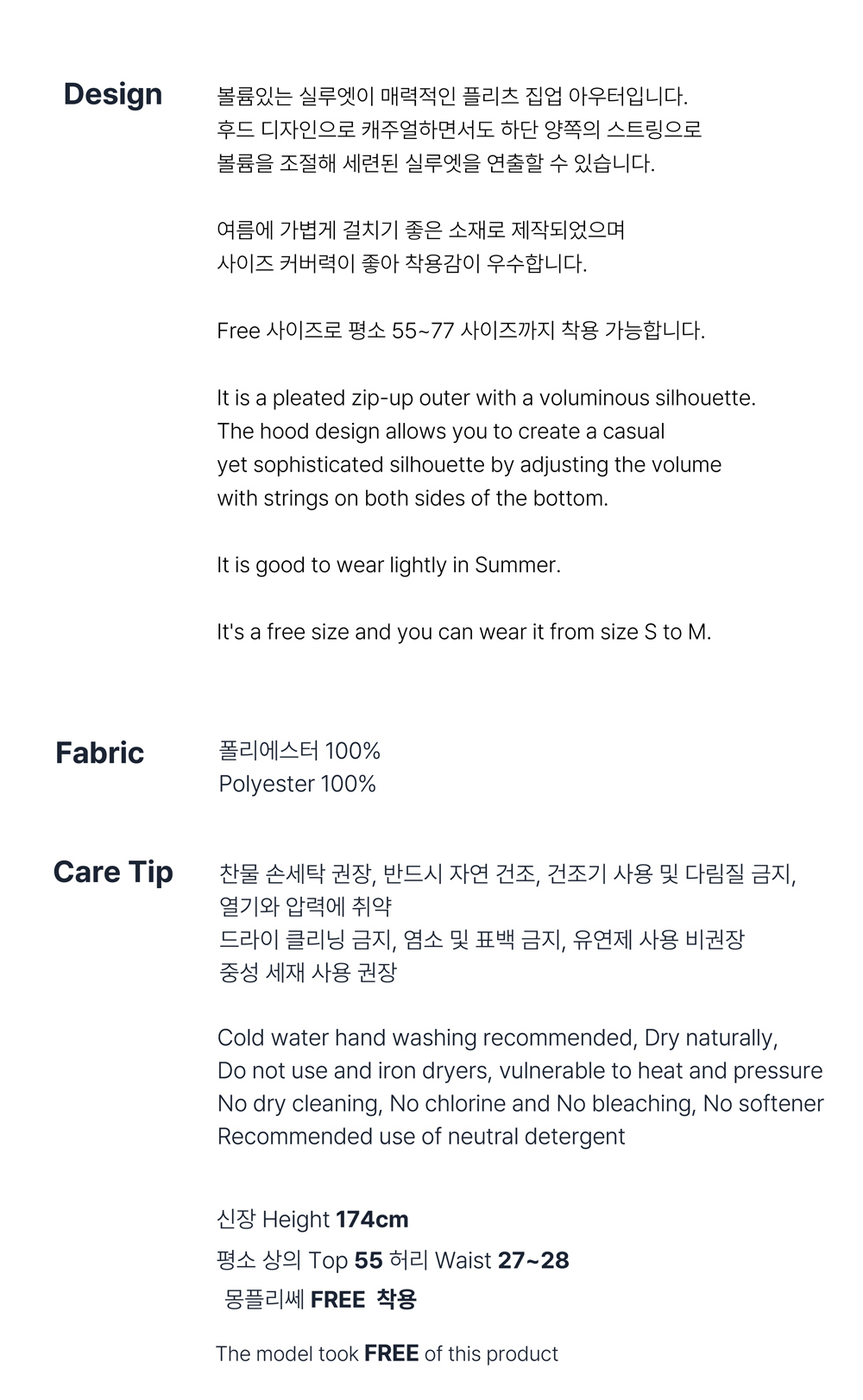 Design

볼륨있는 실루엣이 매력적인 플리츠 집업 아우터입니다.
후드 디자인으로 캐주얼하면서도 하단 양쪽의 스트링으로
볼륨을 조절해 세련된 실루엣을 연출할 수 있습니다.

여름에 가볍게 걸치기 좋은 소재로 제작되었으며
사이즈 커버력이 좋아 착용감이 우수합니다.

Free 사이즈로 평소 55~77 사이즈까지 착용 가능합니다.

It is a pleated zip-up outer with a voluminous silhouette.
The hood design allows you to create a casual
yet sophisticated silhouette by adjusting the volume
with strings on both sides of the bottom.

It is good to wear lightly in Summer.

It's a free size and you can wear it from size S to M.

Fabric

폴리에스터 100%
Polyester 100%

Care Tip

찬물 손세탁 권장, 반드시 자연 건조, 건조기 사용 및 다림질 금지,
열기와 압력에 취약
드라이 클리닝 금지, 염소 및 표백 금지, 유연제 사용 비권장
중성 세재 사용 권장

Cold water hand washing recommended, Dry naturally,
Do not use and iron dryers, vulnerable to heat and pressure
No dry cleaning, No chlorine and No bleaching, No softener
Recommended use of neutral detergent

신장 Height 174cm
평소 상의 Top 55 허리 Waist 27~28
몽플리쎄 FREE 착용

The model took FREE of this product